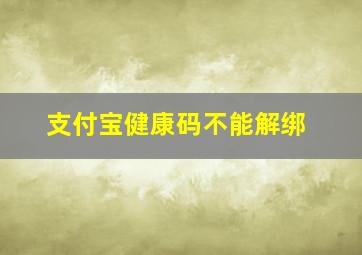 支付宝健康码不能解绑